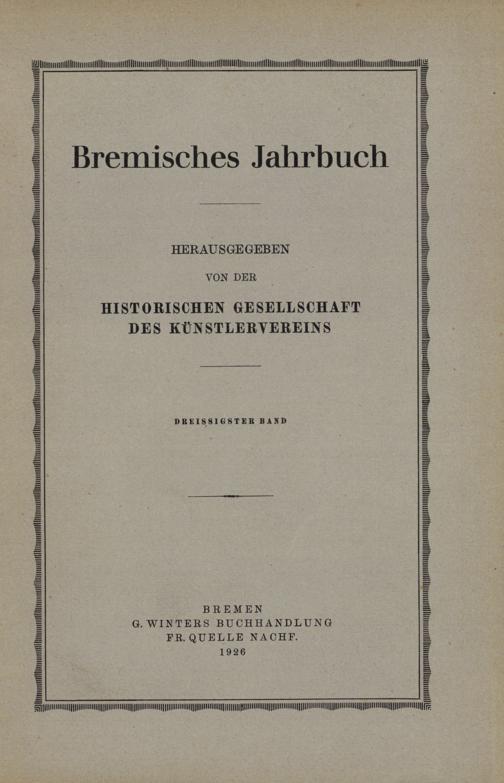 Bremisches Jahrbuch

HERAUSGEGEBEN

VON DER

HISTORISCHEN GESELLSCHAFT
DES KÜNSTLERVEREINS

DREISSIGSTER BAND

BREMEN
G. WINTERS BUCHHANDLUNG
FR. QUELLE NACHF.
1926